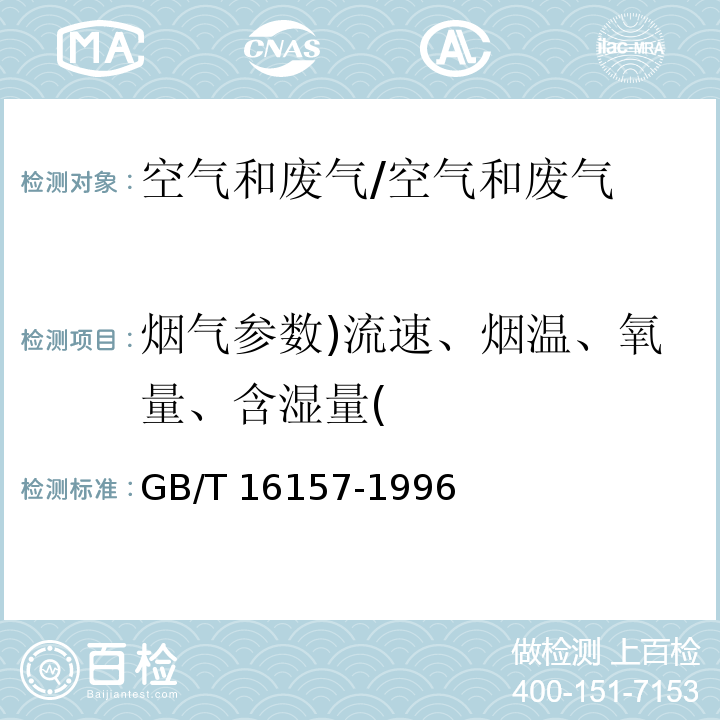 MA CNAS AC ilac-MRA

检测对象：空气和废气/空气和废气

检测项目：烟气参数)流速、烟温、氧量、含湿量(

检测标准：GB/T 16157-1996

百检
Baijiantest.com

做检测 上百检
400-151-7153